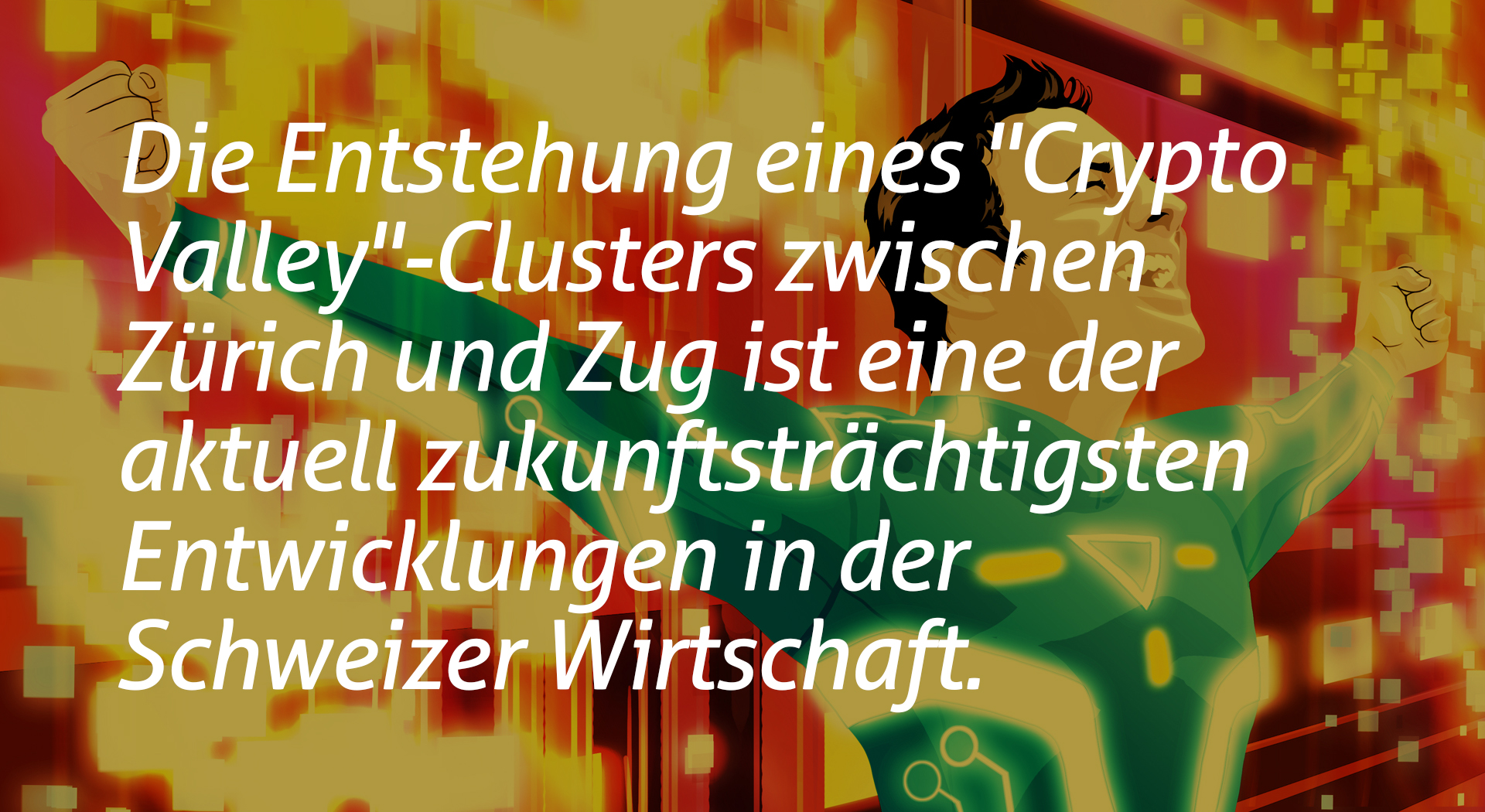 Die Entstehung eines "Crypto Valley"-Clusters zwischen Zürich und Zug ist eine der aktuell zukunftsträchtigsten Entwicklungen in der Schweizer Wirtschaft.